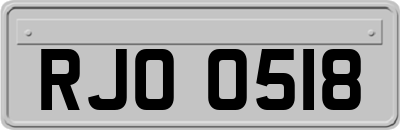 RJO 0518